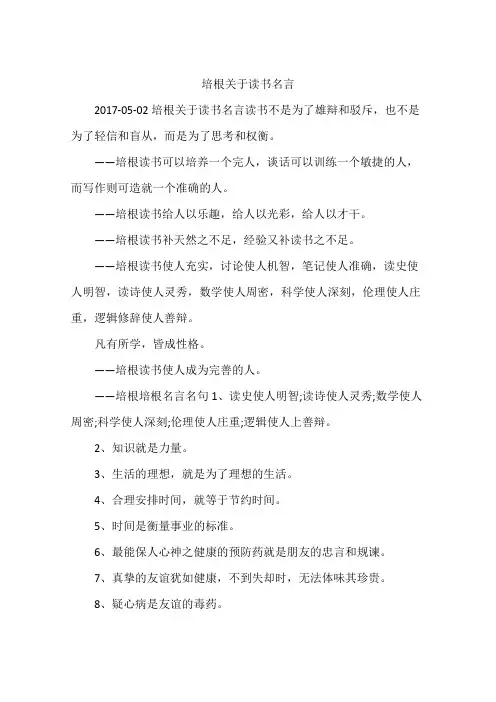 培根关于读书名言

2017-05-02 培根关于读书名言读书不是为了雄辩和驳斥，也不是为了轻信和盲从，而是为了思考和权衡。

——培根读书可以培养一个完人，谈话可以训练一个敏捷的人，而写作则可造就一个准确的人。

——培根读书给人以乐趣，给人以光彩，给人以才干。

——培根读书补天然之不足，经验又补读书之不足。

——培根读书使人充实，讨论使人机智，笔记使人准确，读史使人明智，读诗使人灵秀，数学使人周密，科学使人深刻，伦理使人庄重，逻辑修辞使人善辩。

凡有所学，皆成性格。

——培根读书使人成为完善的人。

——培根培根名言名句 1、读史使人明智;读诗使人灵秀;数学使人周密;科学使人深刻;伦理使人庄重;逻辑使人上善辩。

2、知识就是力量。

3、生活的理想，就是为了理想的生活。

4、合理安排时间，就等于节约时间。

5、时间是衡量事业的标准。

6、最能保人心神之健康的预防药就是朋友的忠言和规谏。

7、真挚的友谊犹如健康，不到失却时，无法体味其珍贵。

8、疑心病是友谊的毒药。